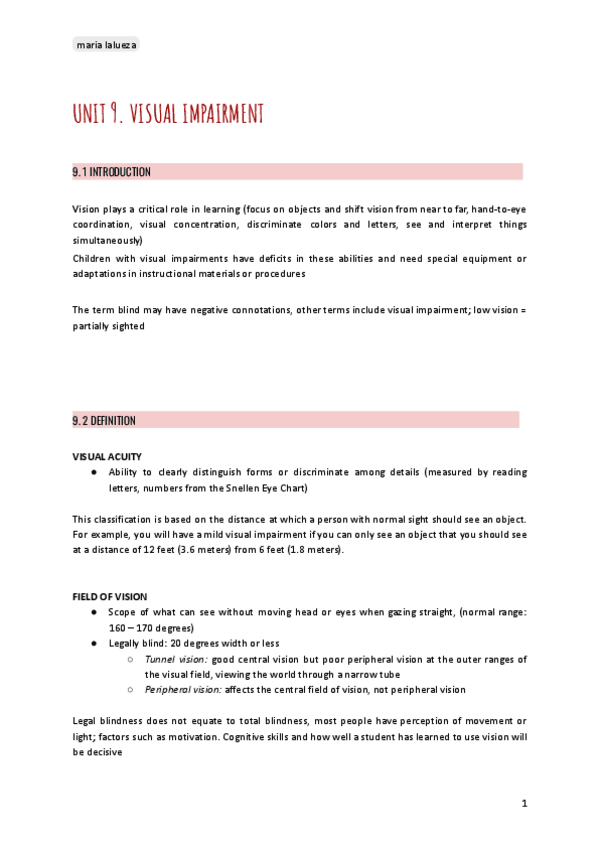 maria lalueza

UNIT 9. VISUAL IMPAIRMENT

9.1 INTRODUCTION

Vision plays a critical role in learning (focus on objects and shift vision from near to far, hand-to-eye coordination, visual concentration, discriminate colors and letters, see and interpret things simultaneously)
Children with visual impairments have deficits in these abilities and need special equipment or adaptations in instructional materials or procedures

The term blind may have negative connotations, other terms include visual impairment; low vision = partially sighted

9.2 DEFINITION

VISUAL ACUITY
● Ability to clearly distinguish forms or discriminate among details (measured by reading letters, numbers from the Snellen Eye Chart)

This classification is based on the distance at which a person with normal sight should see an object. For example, you will have a mild visual impairment if you can only see an object that you should see at a distance of 12 feet (3.6 meters) from 6 feet (1.8 meters).

FIELD OF VISION
● Scope of what can see without moving head or eyes when gazing straight, (normal range: 160 – 170 degrees)
● Legally blind: 20 degrees width or less
○ Tunnel vision: good central vision but poor peripheral vision at the outer ranges of the visual field, viewing the world through a narrow tube
○ Peripheral vision: affects the central field of vision, not peripheral vision

Legal blindness does not equate to total blindness, most people have perception of movement or light; factors such as motivation. Cognitive skills and how well a student has learned to use vision will be decisive

1